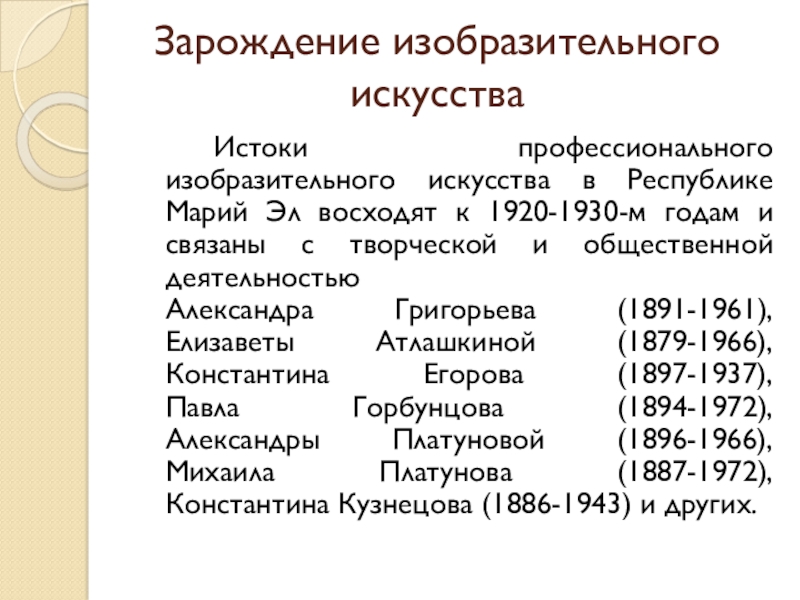 Зарождение изобразительного искусства

Истоки профессионального изобразительного искусства в Республике Марий Эл восходят к 1920-1930-м годам и связаны с творческой и общественной деятельностью Александра Григорьева (1891-1961), Елизаветы Атлашкиной (1879-1966), Константина Егорова (1897-1937), Павла Горбунцова (1894-1972), Александры Платуновой (1896-1966), Михаила Платунова (1887-1972), Константина Кузнецова (1886-1943) и других.